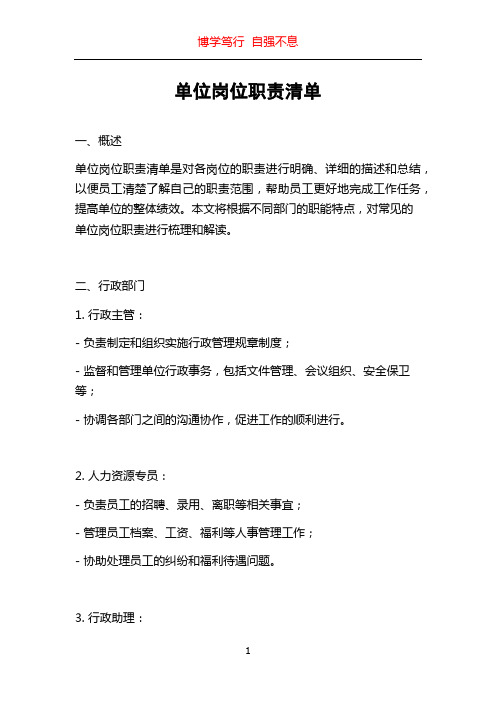 博学笃行 自强不息

单位岗位职责清单

一、概述

单位岗位职责清单是对各岗位的职责进行明确、详细的描述和总结，以便员工清楚了解自己的职责范围，帮助员工更好地完成工作任务，提高单位的整体绩效。本文将根据不同部门的职能特点，对常见的单位岗位职责进行梳理和解读。

二、行政部门

1. 行政主管：

- 负责制定和组织实施行政管理规章制度；

- 监督和管理单位行政事务，包括文件管理、会议组织、安全保卫等；

- 协调各部门之间的沟通协作，促进工作的顺利进行。

2. 人力资源专员：

- 负责员工的招聘、录用、离职等相关事宜；

- 管理员工档案、工资、福利等人事管理工作；

- 协助处理员工的纠纷和福利待遇问题。

3. 行政助理：

1